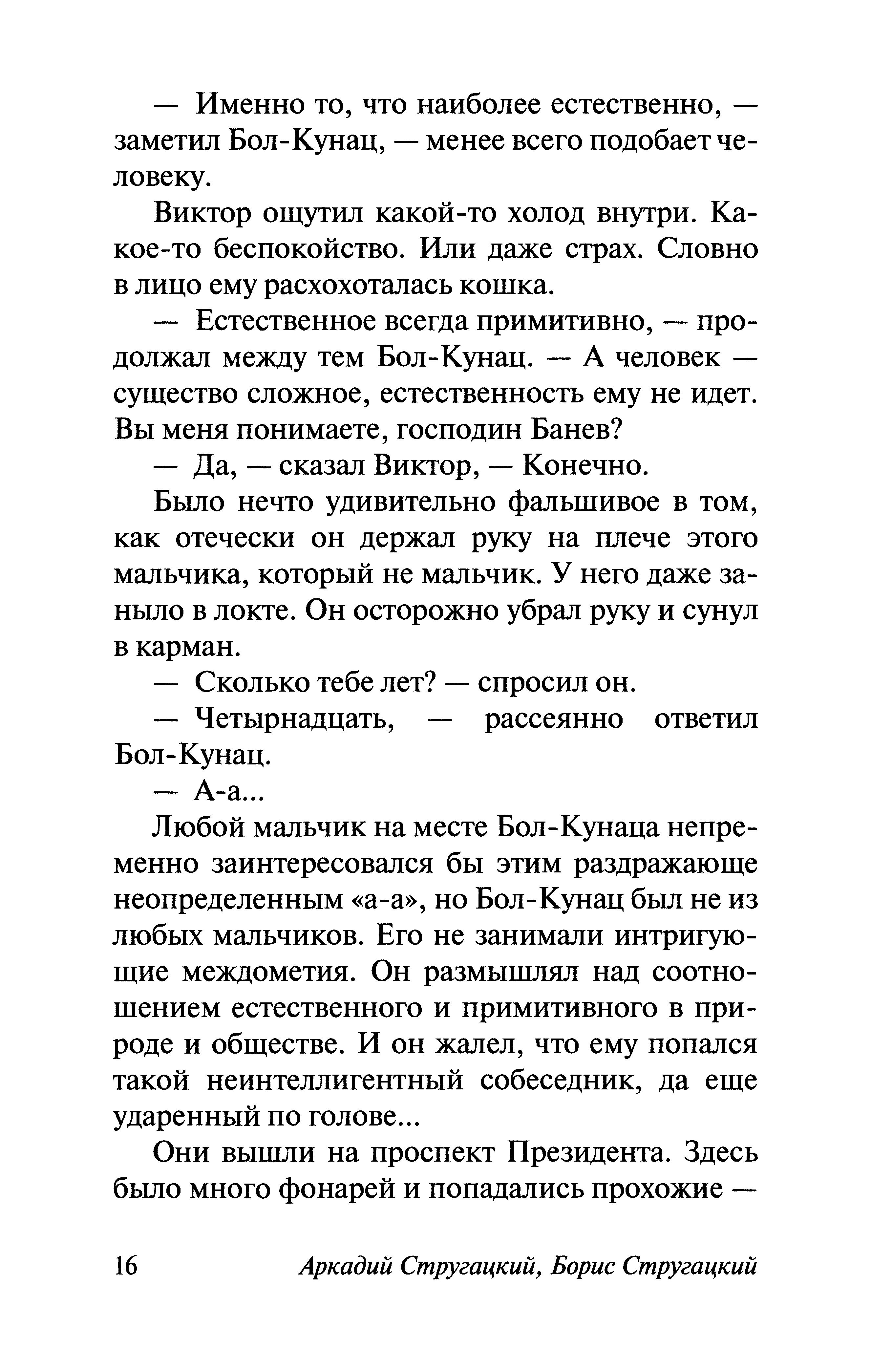 — Именно то, что наиболее естественно, — заметил Бол-Кунац, — менее всего подобает человеку.

Виктор ощутил какой-то холод внутри. Какое-то беспокойство. Или даже страх. Словно в лицо ему расхохоталась кошка.

— Естественное всегда примитивно, — продолжал между тем Бол-Кунац. — А человек — существо сложное, естественность ему не идет. Вы меня понимаете, господин Банев?

— Да, — сказал Виктор, — Конечно.

Было нечто удивительно фальшивое в том, как отечески он держал руку на плече этого мальчика, который не мальчик. У него даже заныло в локте. Он осторожно убрал руку и сунул в карман.

— Сколько тебе лет? — спросил он.

— Четырнадцать, — рассеянно ответил Бол-Кунац.

— А-а...

Любой мальчик на месте Бол-Кунаца непременно заинтересовался бы этим раздражающе неопределенным «а-а», но Бол-Кунац был не из любых мальчиков. Его не занимали интригующие междометия. Он размышлял над соотношением естественного и примитивного в природе и обществе. И он жалел, что ему попался такой неинтеллигентный собеседник, да еще ударенный по голове...

Они вышли на проспект Президента. Здесь было много фонарей и попадались прохожие —

16 Аркадий Стругацкий, Борис Стругацкий